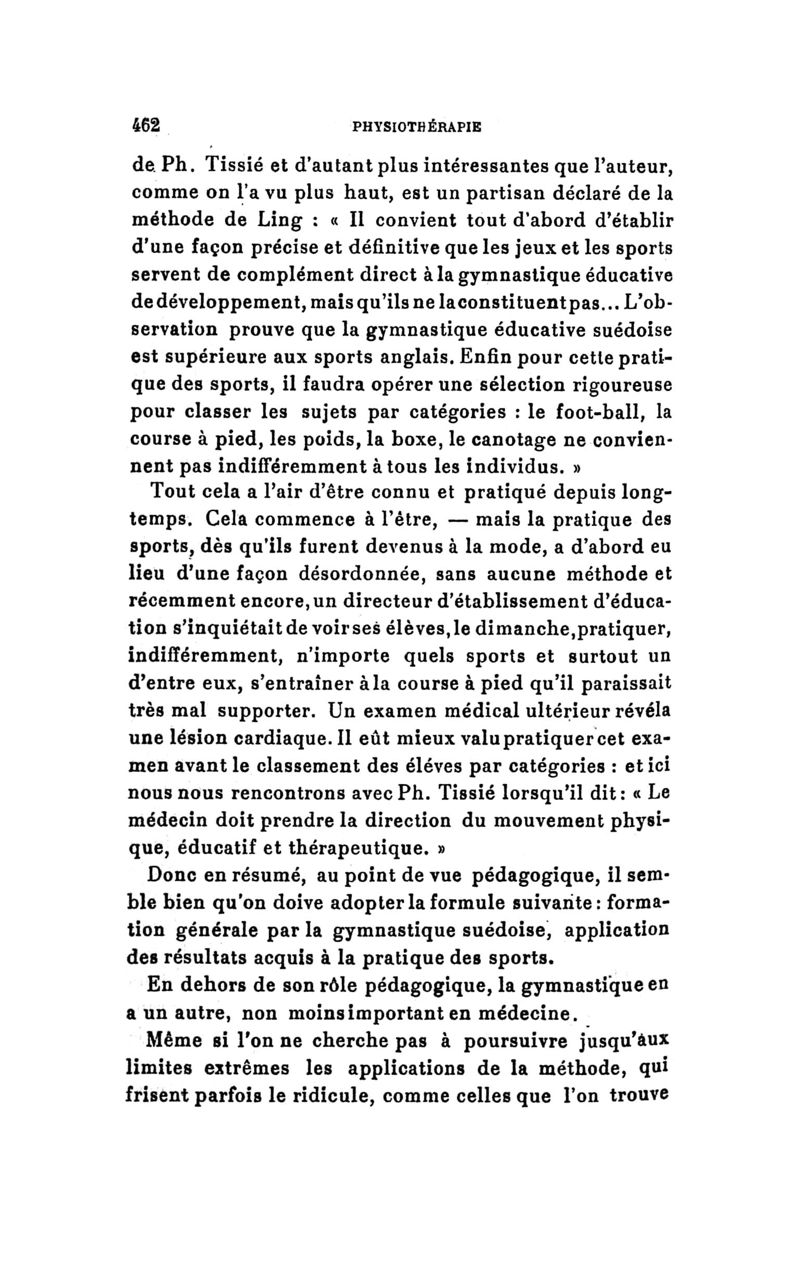 462 PHYSIOTHÉRAPIE

de Ph. Tissié et d'autant plus intéressantes que l'auteur, comme on l'a vu plus haut, est un partisan déclaré de la méthode de Ling : « Il convient tout d'abord d'établir d'une façon précise et définitive que les jeux et les sports servent de complément direct à la gymnastique éducative de développement, mais qu'ils ne la constituent pas... L'observation prouve que la gymnastique éducative suédoise est supérieure aux sports anglais. Enfin pour cette pratique des sports, il faudra opérer une sélection rigoureuse pour classer les sujets par catégories : le foot-ball, la course à pied, les poids, la boxe, le canotage ne conviennent pas indifféremment à tous les individus. »

Tout cela a l'air d'être connu et pratiqué depuis longtemps. Cela commence à l'être, — mais la pratique des sports, dès qu'ils furent devenus à la mode, a d'abord eu lieu d'une façon désordonnée, sans aucune méthode et récemment encore, un directeur d'établissement d'éducation s'inquiétait de voir ses élèves, le dimanche, pratiquer, indifféremment, n'importe quels sports et surtout un d'entre eux, s'entraîner à la course à pied qu'il paraissait très mal supporter. Un examen médical ultérieur révéla une lésion cardiaque. Il eût mieux valu pratiquer cet examen avant le classement des éléves par catégories : et ici nous nous rencontrons avec Ph. Tissié lorsqu'il dit : « Le médecin doit prendre la direction du mouvement physique, éducatif et thérapeutique. »

Donc en résumé, au point de vue pédagogique, il semble bien qu'on doive adopter la formule suivante : formation générale par la gymnastique suédoise, application des résultats acquis à la pratique des sports.

En dehors de son rôle pédagogique, la gymnastique en a un autre, non moins important en médecine.

Même si l'on ne cherche pas à poursuivre jusqu'aux limites extrêmes les applications de la méthode, qui frisent parfois le ridicule, comme celles que l'on trouve